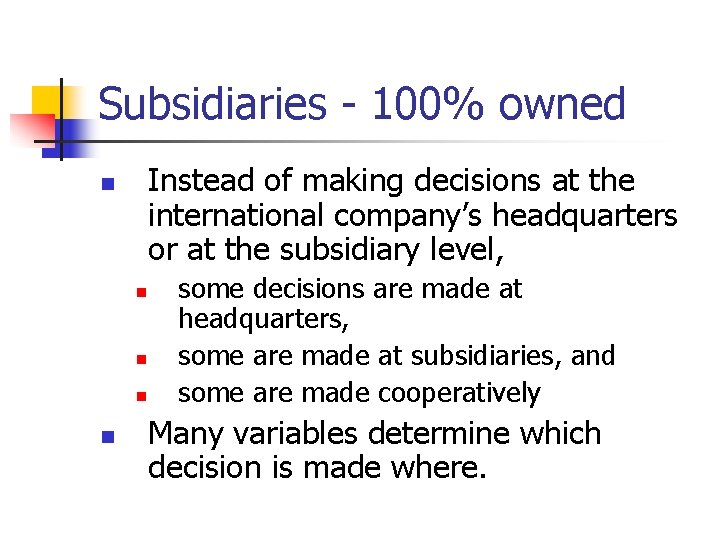 Subsidiaries - 100% owned

- Instead of making decisions at the international company’s headquarters or at the subsidiary level,
  - some decisions are made at headquarters,
  - some are made at subsidiaries, and
  - some are made cooperatively
- Many variables determine which decision is made where.